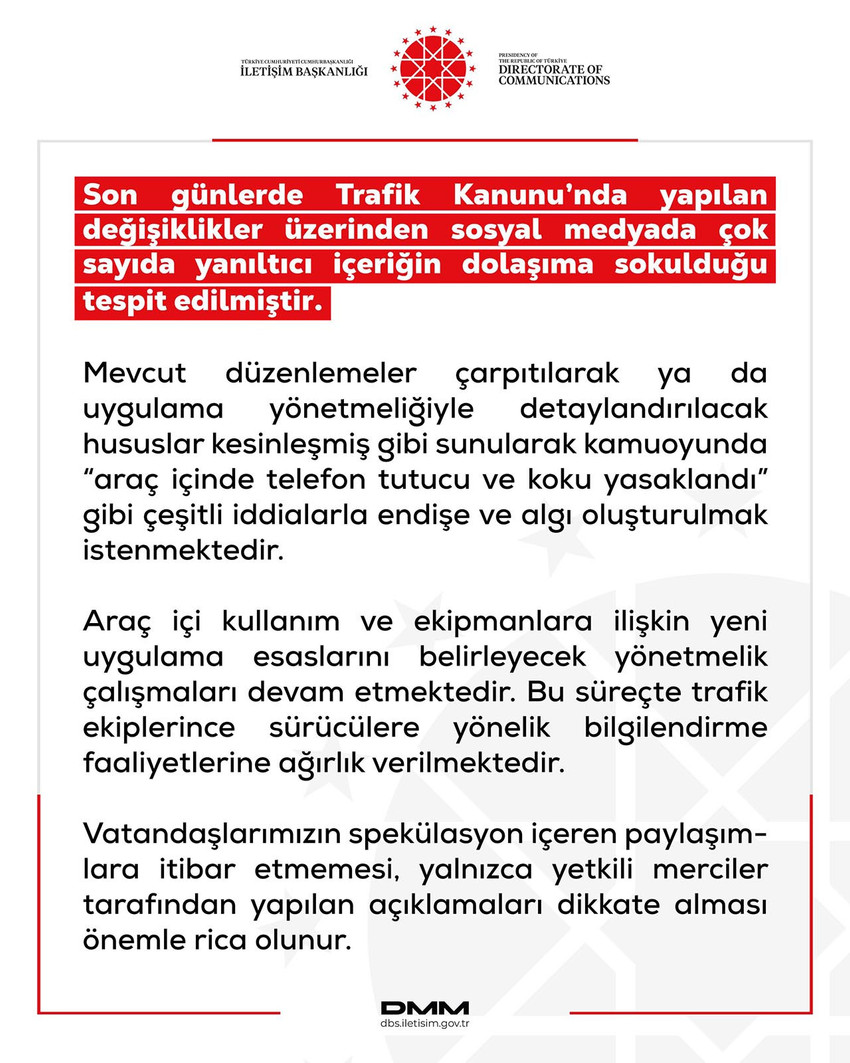 TÜRKİYE CUMHURİYETİ CUMHURBAŞKANLIĞI
İLETİŞİM BAŞKANLIĞI

PRESIDENCY OF
THE REPUBLIC OF TÜRKİYE
DIRECTORATE OF
COMMUNICATIONS

Son günlerde Trafik Kanunu'nda yapılan değişiklikler üzerinden sosyal medyada çok sayıda yanıltıcı içeriğin dolaşıma sokulduğu tespit edilmiştir.

Mevcut düzenlemeler çarpıtılarak ya da uygulama yönetmeliğiyle detaylandırılacak hususlar kesinleşmiş gibi sunularak kamuoyunda "araç içinde telefon tutucu ve koku yasaklandı" gibi çeşitli iddialarla endişe ve algı oluşturulmak istenmektedir.

Araç içi kullanım ve ekipmanlara ilişkin yeni uygulama esaslarını belirleyecek yönetmelik çalışmaları devam etmektedir. Bu süreçte trafik ekiplerince sürücülere yönelik bilgilendirme faaliyetlerine ağırlık verilmektedir.

Vatandaşlarımızın spekülasyon içeren paylaşımlara itibar etmemesi, yalnızca yetkili merciler tarafından yapılan açıklamaları dikkate alması önemle rica olunur.

DMM
dbs.iletisim.gov.tr